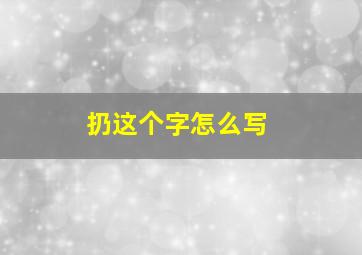 扔这个字怎么写